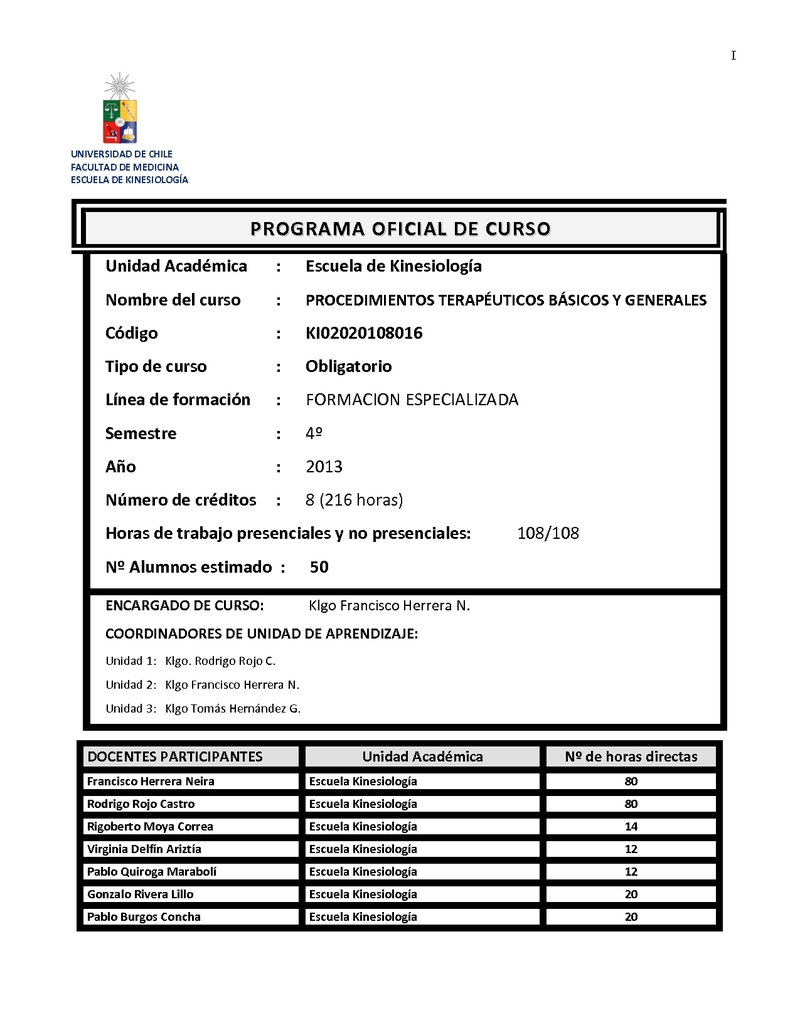 I

UNIVERSIDAD DE CHILE
FACULTAD DE MEDICINA
ESCUELA DE KINESIOLOGÍA

PROGRAMA OFICIAL DE CURSO

Unidad Académica : Escuela de Kinesiología

Nombre del curso : PROCEDIMIENTOS TERAPÉUTICOS BÁSICOS Y GENERALES

Código : KI02020108016

Tipo de curso : Obligatorio

Línea de formación : FORMACION ESPECIALIZADA

Semestre : 4º

Año : 2013

Número de créditos : 8 (216 horas)

Horas de trabajo presenciales y no presenciales: 108/108

Nº Alumnos estimado : 50

ENCARGADO DE CURSO: Klgo Francisco Herrera N.

COORDINADORES DE UNIDAD DE APRENDIZAJE:

Unidad 1: Klgo. Rodrigo Rojo C.

Unidad 2: Klgo Francisco Herrera N.

Unidad 3: Klgo Tomás Hernández G.

| DOCENTES PARTICIPANTES | Unidad Académica | Nº de horas directas |
|---|---|---|
| Francisco Herrera Neira | Escuela Kinesiología | 80 |
| Rodrigo Rojo Castro | Escuela Kinesiología | 80 |
| Rigoberto Moya Correa | Escuela Kinesiología | 14 |
| Virginia Delfín Ariztía | Escuela Kinesiología | 12 |
| Pablo Quiroga Maraboli | Escuela Kinesiología | 12 |
| Gonzalo Rivera Lillo | Escuela Kinesiología | 20 |
| Pablo Burgos Concha | Escuela Kinesiología | 20 |